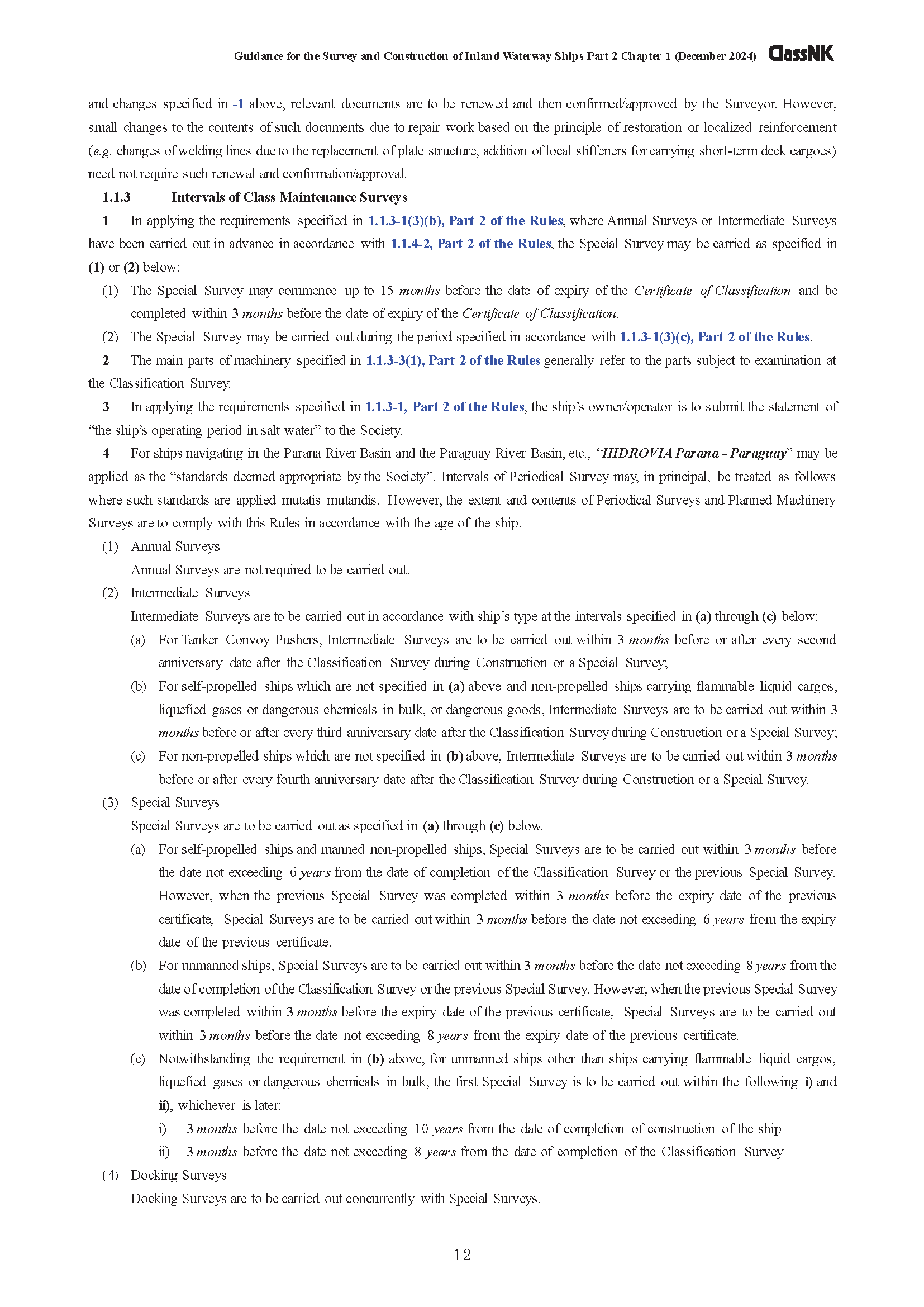 Guidance for the Survey and Construction of Inland Waterway Ships Part 2 Chapter 1 (December 2024) ClassNK

and changes specified in -1 above, relevant documents are to be renewed and then confirmed/approved by the Surveyor. However, small changes to the contents of such documents due to repair work based on the principle of restoration or localized reinforcement (e.g. changes of welding lines due to the replacement of plate structure, addition of local stiffeners for carrying short-term deck cargoes) need not require such renewal and confirmation/approval.

1.1.3 Intervals of Class Maintenance Surveys

1 In applying the requirements specified in 1.1.3-1(3)(b), Part 2 of the Rules, where Annual Surveys or Intermediate Surveys have been carried out in advance in accordance with 1.1.4-2, Part 2 of the Rules, the Special Survey may be carried as specified in (1) or (2) below:

(1) The Special Survey may commence up to 15 months before the date of expiry of the Certificate of Classification and be completed within 3 months before the date of expiry of the Certificate of Classification.

(2) The Special Survey may be carried out during the period specified in accordance with 1.1.3-1(3)(c), Part 2 of the Rules.

2 The main parts of machinery specified in 1.1.3-3(1), Part 2 of the Rules generally refer to the parts subject to examination at the Classification Survey.

3 In applying the requirements specified in 1.1.3-1, Part 2 of the Rules, the ship's owner/operator is to submit the statement of "the ship's operating period in salt water" to the Society.

4 For ships navigating in the Parana River Basin and the Paraguay River Basin, etc., "HIDROVIA Parana - Paraguay" may be applied as the "standards deemed appropriate by the Society". Intervals of Periodical Survey may, in principal, be treated as follows where such standards are applied mutatis mutandis. However, the extent and contents of Periodical Surveys and Planned Machinery Surveys are to comply with this Rules in accordance with the age of the ship.

(1) Annual Surveys
Annual Surveys are not required to be carried out.

(2) Intermediate Surveys
Intermediate Surveys are to be carried out in accordance with ship's type at the intervals specified in (a) through (c) below:

(a) For Tanker Convoy Pushers, Intermediate Surveys are to be carried out within 3 months before or after every second anniversary date after the Classification Survey during Construction or a Special Survey;

(b) For self-propelled ships which are not specified in (a) above and non-propelled ships carrying flammable liquid cargos, liquefied gases or dangerous chemicals in bulk, or dangerous goods, Intermediate Surveys are to be carried out within 3 months before or after every third anniversary date after the Classification Survey during Construction or a Special Survey;

(c) For non-propelled ships which are not specified in (b) above, Intermediate Surveys are to be carried out within 3 months before or after every fourth anniversary date after the Classification Survey during Construction or a Special Survey.

(3) Special Surveys
Special Surveys are to be carried out as specified in (a) through (c) below.

(a) For self-propelled ships and manned non-propelled ships, Special Surveys are to be carried out within 3 months before the date not exceeding 6 years from the date of completion of the Classification Survey or the previous Special Survey. However, when the previous Special Survey was completed within 3 months before the expiry date of the previous certificate, Special Surveys are to be carried out within 3 months before the date not exceeding 6 years from the expiry date of the previous certificate.

(b) For unmanned ships, Special Surveys are to be carried out within 3 months before the date not exceeding 8 years from the date of completion of the Classification Survey or the previous Special Survey. However, when the previous Special Survey was completed within 3 months before the expiry date of the previous certificate, Special Surveys are to be carried out within 3 months before the date not exceeding 8 years from the expiry date of the previous certificate.

(c) Notwithstanding the requirement in (b) above, for unmanned ships other than ships carrying flammable liquid cargos, liquefied gases or dangerous chemicals in bulk, the first Special Survey is to be carried out within the following i) and ii), whichever is later:

i) 3 months before the date not exceeding 10 years from the date of completion of construction of the ship

ii) 3 months before the date not exceeding 8 years from the date of completion of the Classification Survey

(4) Docking Surveys
Docking Surveys are to be carried out concurrently with Special Surveys.

12